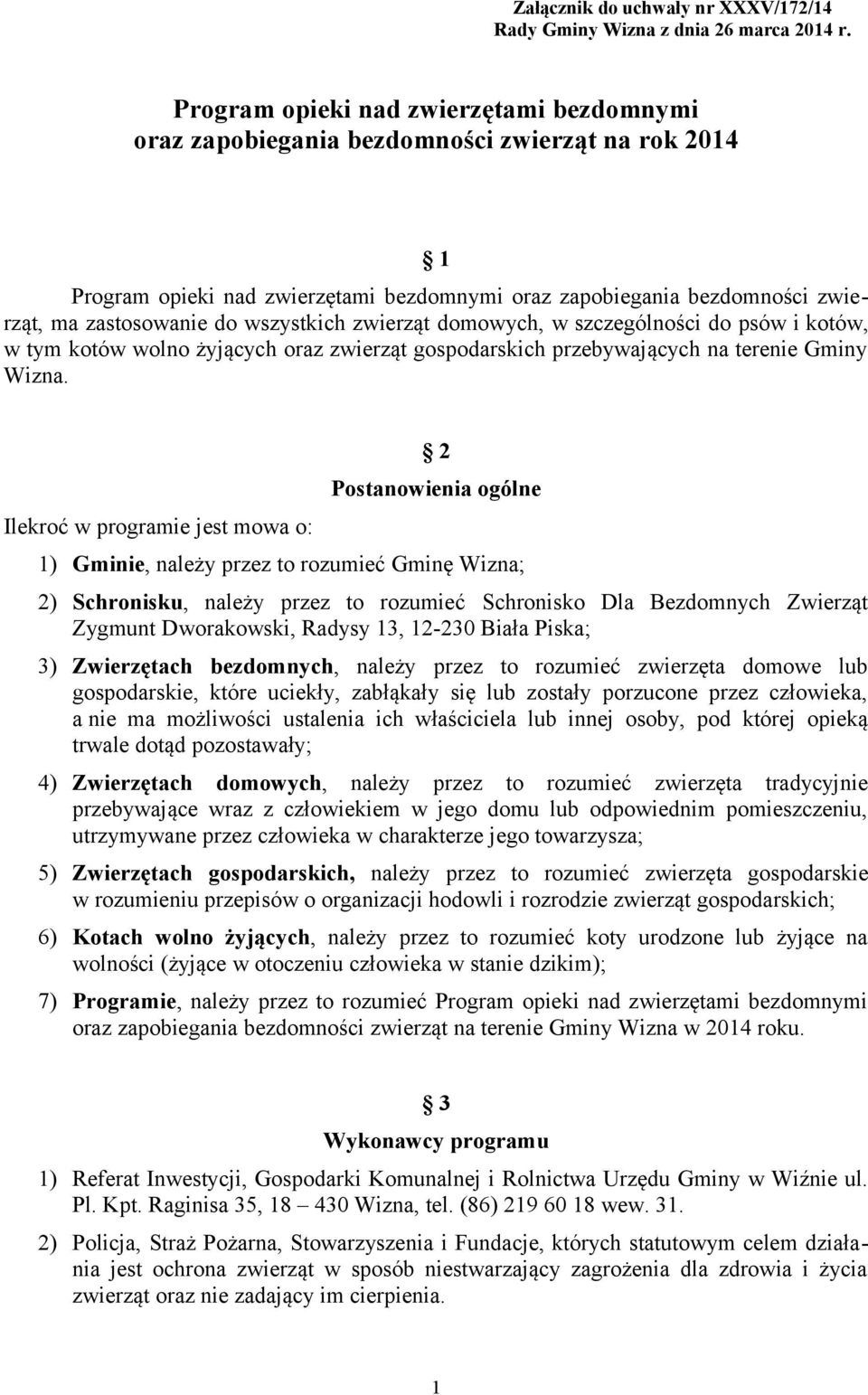 Załącznik do uchwały nr XXXV/172/14
Rady Gminy Wizna z dnia 26 marca 2014 r.

Program opieki nad zwierzętami bezdomnymi
oraz zapobiegania bezdomności zwierząt na rok 2014

§ 1

Program opieki nad zwierzętami bezdomnymi oraz zapobiegania bezdomności zwierząt, ma zastosowanie do wszystkich zwierząt domowych, w szczególności do psów i kotów, w tym kotów wolno żyjących oraz zwierząt gospodarskich przebywających na terenie Gminy Wizna.

§ 2

Postanowienia ogólne

Ilekroć w programie jest mowa o:

1) Gminie, należy przez to rozumieć Gminę Wizna;

2) Schronisku, należy przez to rozumieć Schronisko Dla Bezdomnych Zwierząt Zygmunt Dworakowski, Radysy 13, 12-230 Biała Piska;

3) Zwierzętach bezdomnych, należy przez to rozumieć zwierzęta domowe lub gospodarskie, które uciekły, zabłąkały się lub zostały porzucone przez człowieka, a nie ma możliwości ustalenia ich właściciela lub innej osoby, pod której opieką trwale dotąd pozostawały;

4) Zwierzętach domowych, należy przez to rozumieć zwierzęta tradycyjnie przebywające wraz z człowiekiem w jego domu lub odpowiednim pomieszczeniu, utrzymywane przez człowieka w charakterze jego towarzysza;

5) Zwierzętach gospodarskich, należy przez to rozumieć zwierzęta gospodarskie w rozumieniu przepisów o organizacji hodowli i rozrodzie zwierząt gospodarskich;

6) Kotach wolno żyjących, należy przez to rozumieć koty urodzone lub żyjące na wolności (żyjące w otoczeniu człowieka w stanie dzikim);

7) Programie, należy przez to rozumieć Program opieki nad zwierzętami bezdomnymi oraz zapobiegania bezdomności zwierząt na terenie Gminy Wizna w 2014 roku.

§ 3

Wykonawcy programu

1) Referat Inwestycji, Gospodarki Komunalnej i Rolnictwa Urzędu Gminy w Wiźnie ul. Pl. Kpt. Raginisa 35, 18 – 430 Wizna, tel. (86) 219 60 18 wew. 31.

2) Policja, Straż Pożarna, Stowarzyszenia i Fundacje, których statutowym celem działania jest ochrona zwierząt w sposób niestwarzający zagrożenia dla zdrowia i życia zwierząt oraz nie zadający im cierpienia.

1